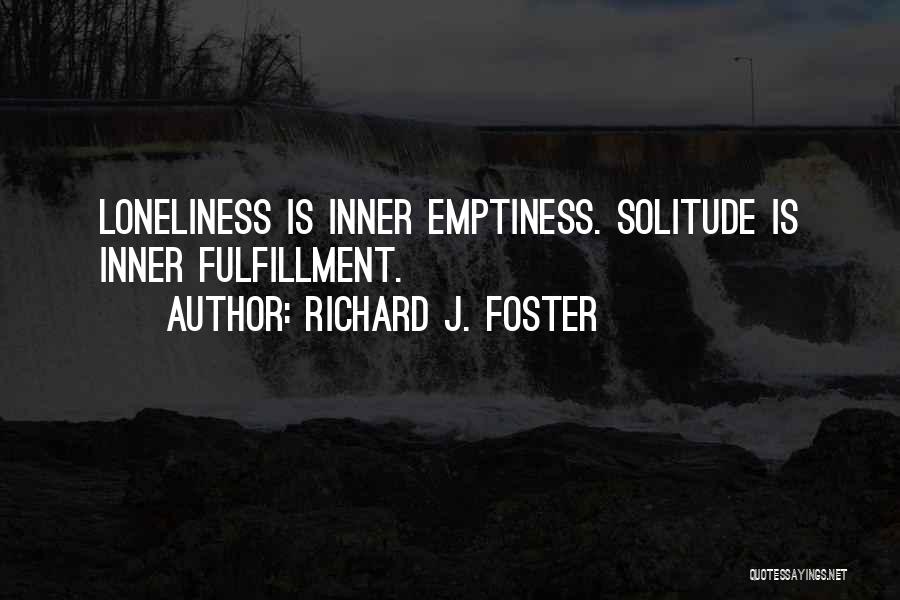 LONELINESS IS INNER EMPTINESS. SOLITUDE IS INNER FULFILLMENT.

AUTHOR: RICHARD J. FOSTER

QUOTESSAYINGS.NET